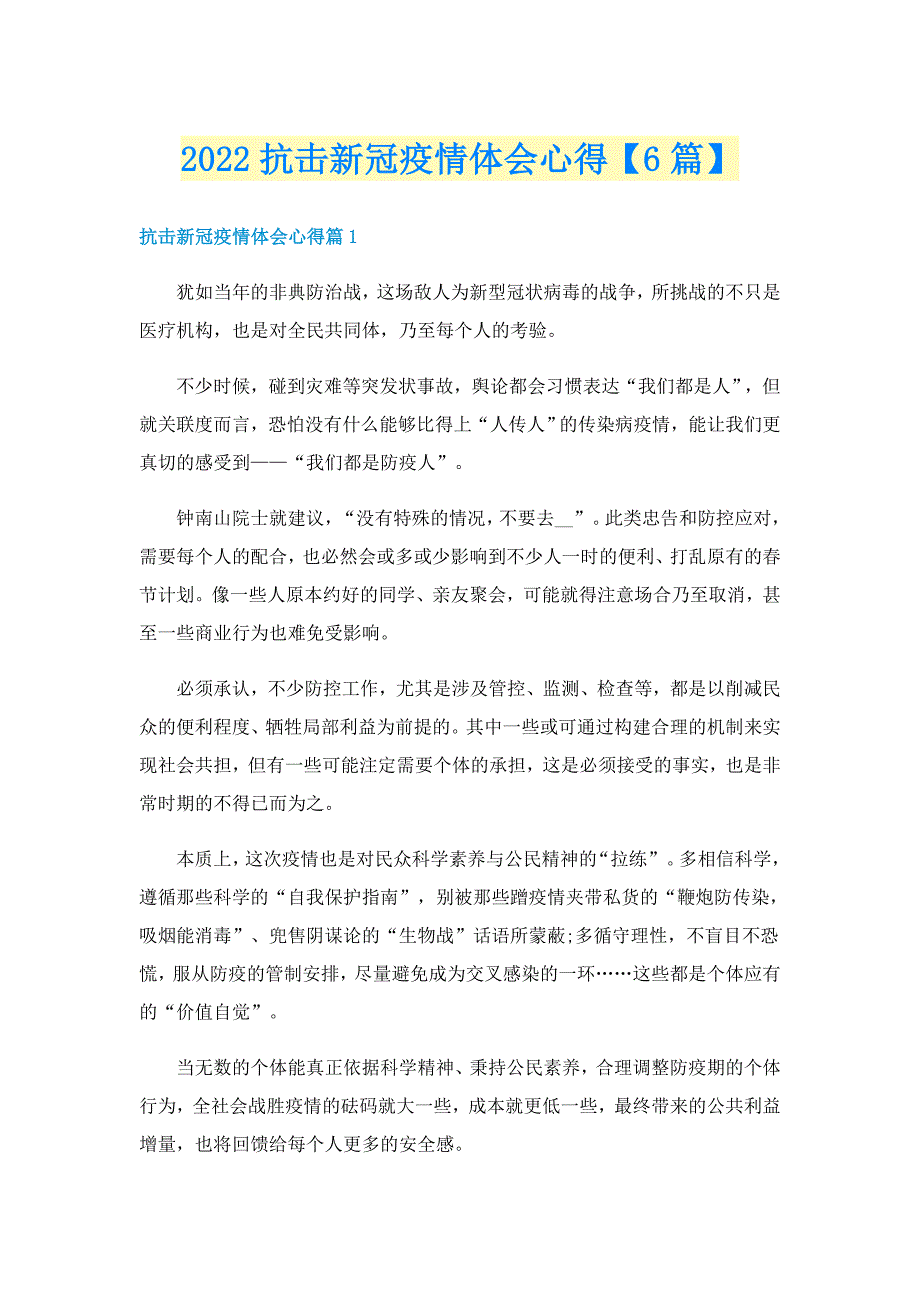 2022 抗击新冠疫情体会心得【6 篇】

抗击新冠疫情体会心得篇 1

犹如当年的非典防治战，这场敌人为新型冠状病毒的战争，所挑战的不只是医疗机构，也是对全民共同体，乃至每个人的考验。

不少时候，碰到灾难等突发状事故，舆论都会习惯表达“我们都是人”，但就关联度而言，恐怕没有什么能够比得上“人传人”的传染病疫情，能让我们更真切的感受到——“我们都是防疫人”。

钟南山院士就建议，“没有特殊的情况，不要去__”。此类忠告和防控应对，需要每个人的配合，也必然会或多或少影响到不少人一时的便利、打乱原有的春节计划。像一些人原本约好的同学、亲友聚会，可能就得注意场合乃至取消，甚至一些商业行为也难免受影响。

必须承认，不少防控工作，尤其是涉及管控、监测、检查等，都是以削减民众的便利程度、牺牲局部利益为前提的。其中一些或可通过构建合理的机制来实现社会共担，但有一些可能注定需要个体的承担，这是必须接受的事实，也是非常时期的不得已而为之。

本质上，这次疫情也是对民众科学素养与公民精神的“拉练”。多相信科学，遵循那些科学的“自我保护指南”，别被那些蹭疫情夹带私货的“鞭炮防传染，吸烟能消毒”、兜售阴谋论的“生物战”话语所蒙蔽;多循守理性，不盲目不恐慌，服从防疫的管制安排，尽量避免成为交叉感染的一环……这些都是个体应有的“价值自觉”。

当无数的个体能真正依据科学精神、秉持公民素养，合理调整防疫期的个体行为，全社会战胜疫情的砝码就大一些，成本就更低一些，最终带来的公共利益增量，也将回馈给每个人更多的安全感。